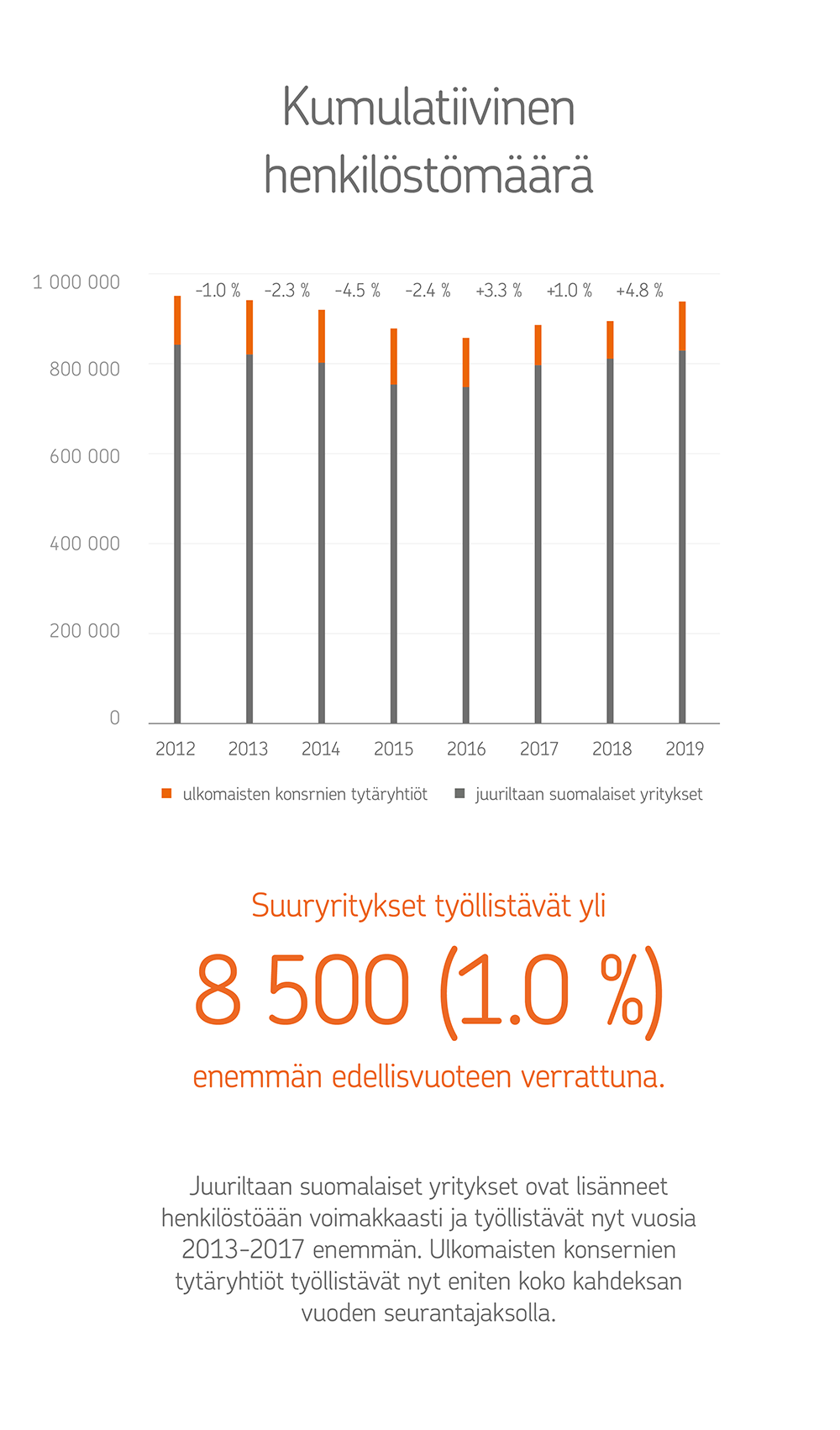 Kumulatiivinen henkilöstömäärä

1 000 000
800 000
600 000
400 000
200 000
0

-1.0 %
-2.3 %
-4.5 %
-2.4 %
+3.3 %
+1.0 %
+4.8 %

2012
2013
2014
2015
2016
2017
2018
2019

ulkomaisten konsrnien tytäryhtiöt
juuriltaan suomalaiset yritykset

Suuryritykset työllistävät yli

8 500 (1.0 %)

enemmän edellisvuoteen verrattuna.

Juuriltaan suomalaiset yritykset ovat lisänneet henkilöstöään voimakkaasti ja työllistävät nyt vuosia 2013-2017 enemmän. Ulkomaisten konsernien tytäryhtiöt työllistävät nyt eniten koko kahdeksan vuoden seurantajaksolla.